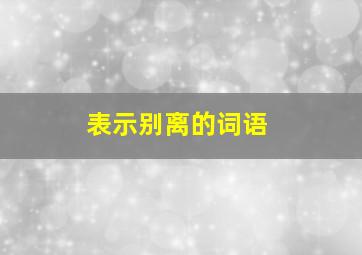 表示别离的词语